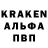 KRAKEN
АЛЬФА
ПВП